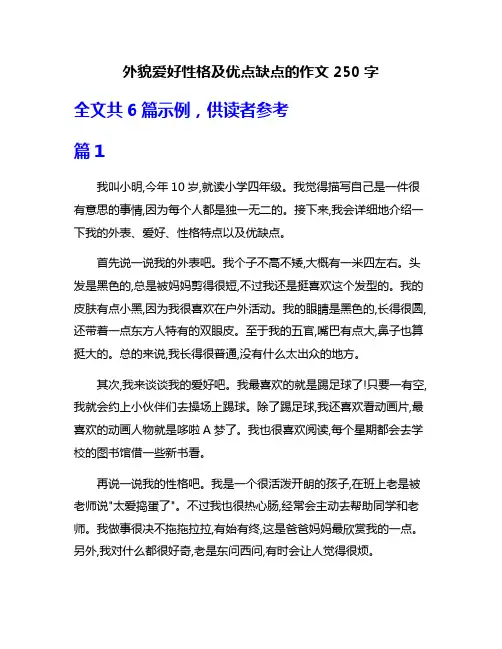 外貌爱好性格及优点缺点的作文 250 字

全文共 6 篇示例，供读者参考

篇 1

我叫小明,今年 10 岁,就读小学四年级。我觉得描写自己是一件很有意思的事情,因为每个人都是独一无二的。接下来,我会详细地介绍一下我的外表、爱好、性格特点以及优缺点。

首先说一说我的外表吧。我个子不高不矮,大概有一米四左右。头发是黑色的,总是被妈妈剪得很短,不过我还是挺喜欢这个发型的。我的皮肤有点小黑,因为我很喜欢在户外活动。我的眼睛是黑色的,长得很圆,还带着一点东方人特有的双眼皮。至于我的五官,嘴巴有点大,鼻子也算挺大的。总的来说,我长得很普通,没有什么太出众的地方。

其次,我来谈谈我的爱好吧。我最喜欢的就是踢足球了!只要一有空,我就会约上小伙伴们去操场上踢球。除了踢足球,我还喜欢看动画片,最喜欢的动画人物就是哆啦 A 梦了。我也很喜欢阅读,每个星期都会去学校的图书馆借一些新书看。

再说一说我的性格吧。我是一个很活泼开朗的孩子,在班上老是被老师说"太爱捣蛋了"。不过我也很热心肠,经常会主动去帮助同学和老师。我做事很决不拖拖拉拉,有始有终,这是爸爸妈妈最欣赏我的一点。另外,我对什么都很好奇,老是东问西问,有时会让人觉得很烦。